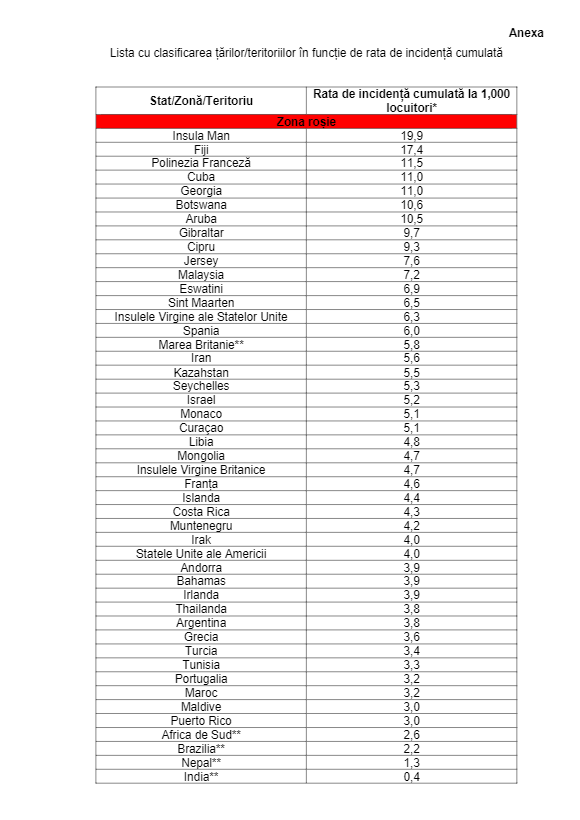 Anexa

Lista cu clasificarea țărilor/teritoriilor în funcție de rata de incidență cumulată

| Stat/Zonă/Teritoriu | Rata de incidență cumulată la 1,000 locuitori* |
|---|---|
| Zona roșie | |
| Insula Man | 19,9 |
| Fiji | 17,4 |
| Polinezia Franceză | 11,5 |
| Cuba | 11,0 |
| Georgia | 11,0 |
| Botswana | 10,6 |
| Aruba | 10,5 |
| Gibraltar | 9,7 |
| Cipru | 9,3 |
| Jersey | 7,6 |
| Malaysia | 7,2 |
| Eswatini | 6,9 |
| Sint Maarten | 6,5 |
| Insulele Virgine ale Statelor Unite | 6,3 |
| Spania | 6,0 |
| Marea Britanie** | 5,8 |
| Iran | 5,6 |
| Kazahstan | 5,5 |
| Seychelles | 5,3 |
| Israel | 5,2 |
| Monaco | 5,1 |
| Curaçao | 5,1 |
| Libia | 4,8 |
| Mongolia | 4,7 |
| Insulele Virgine Britanice | 4,7 |
| Franța | 4,6 |
| Islanda | 4,4 |
| Costa Rica | 4,3 |
| Muntenegru | 4,2 |
| Irak | 4,0 |
| Statele Unite ale Americii | 4,0 |
| Andorra | 3,9 |
| Bahamas | 3,9 |
| Irlanda | 3,9 |
| Thailanda | 3,8 |
| Argentina | 3,8 |
| Grecia | 3,6 |
| Turcia | 3,4 |
| Tunisia | 3,3 |
| Portugalia | 3,2 |
| Maroc | 3,2 |
| Maldive | 3,0 |
| Puerto Rico | 3,0 |
| Africa de Sud** | 2,6 |
| Brazilia** | 2,2 |
| Nepal** | 1,3 |
| India** | 0,4 |